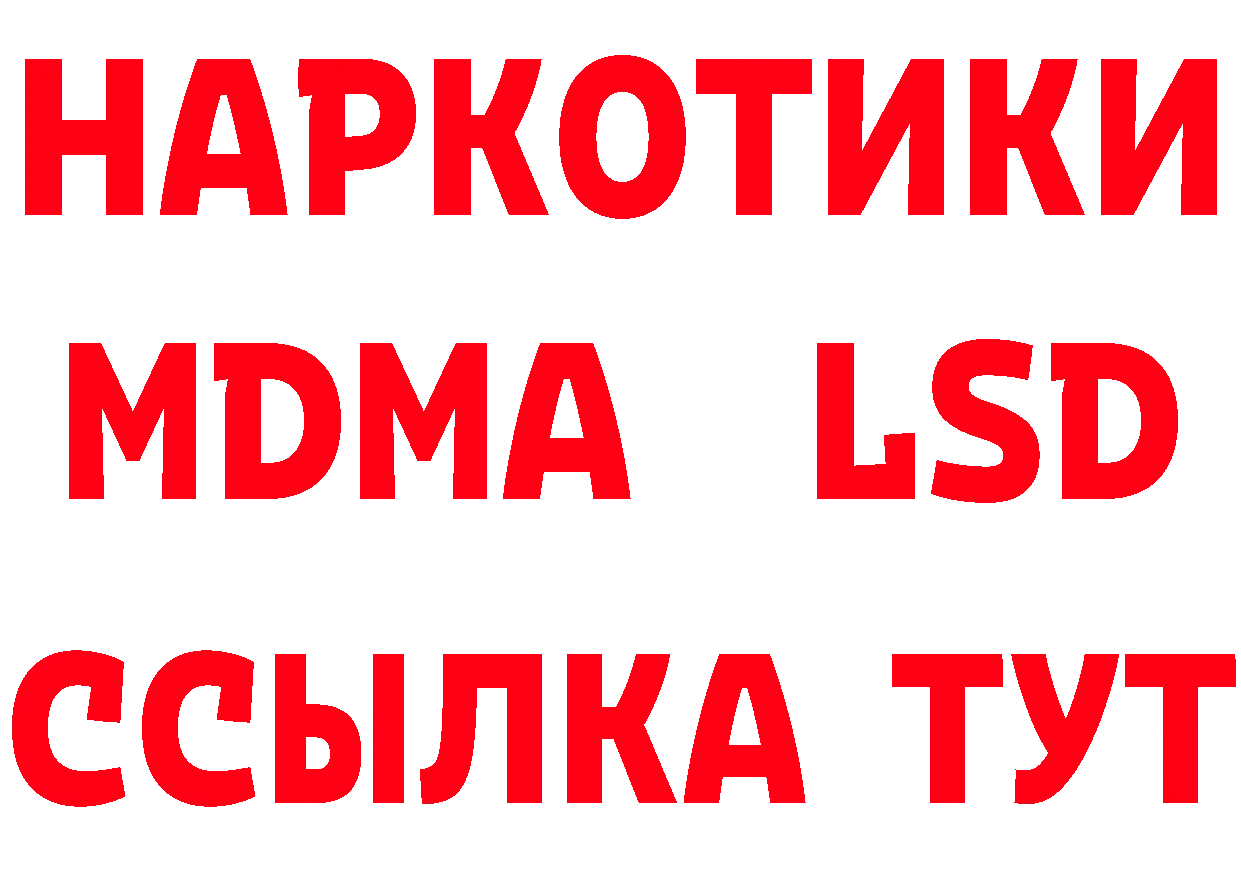 НАРКОТИКИ
MDMA LSD
ССЫЛКА ТУТ